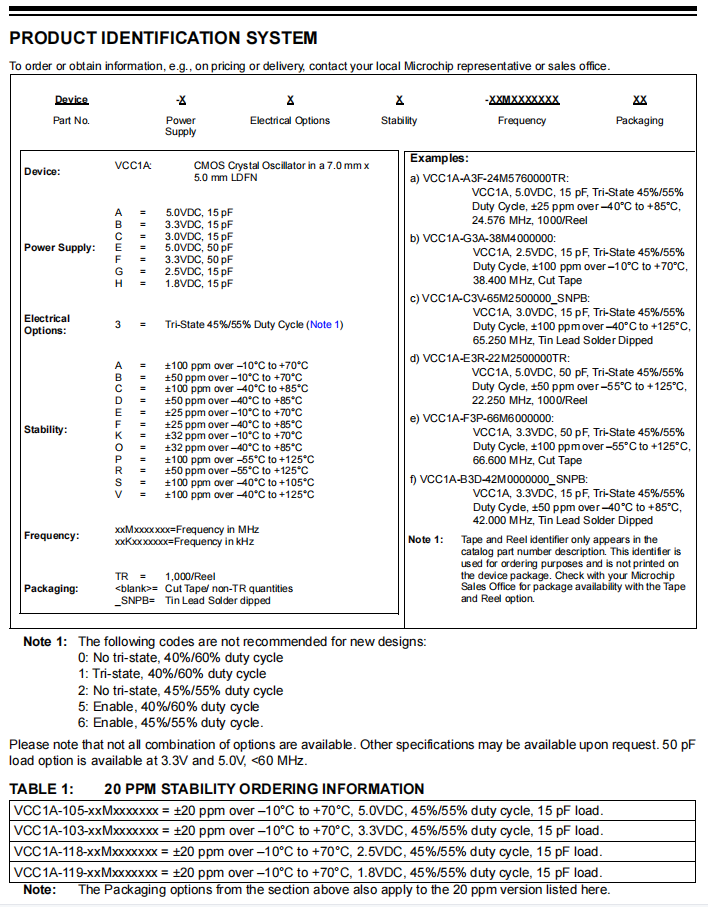 PRODUCT IDENTIFICATION SYSTEM

To order or obtain information, e.g., on pricing or delivery, contact your local Microchip representative or sales office.

| Device | -X | X | X | -XXMXXXXXXX | XX |
|---|---|---|---|---|---|
| Part No. | Power Supply | Electrical Options | Stability | Frequency | Packaging |

Device: VCC1A: CMOS Crystal Oscillator in a 7.0 mm x 5.0 mm LDFN

Power Supply:
A = 5.0VDC, 15 pF
B = 3.3VDC, 15 pF
C = 3.0VDC, 15 pF
E = 5.0VDC, 50 pF
F = 3.3VDC, 50 pF
G = 2.5VDC, 15 pF
H = 1.8VDC, 15 pF

Electrical Options: 3 = Tri-State 45%/55% Duty Cycle (Note 1)

Stability:
A = ±100 ppm over –10°C to +70°C
B = ±50 ppm over –10°C to +70°C
C = ±100 ppm over –40°C to +85°C
D = ±50 ppm over –40°C to +85°C
E = ±25 ppm over –10°C to +70°C
F = ±25 ppm over –40°C to +85°C
K = ±32 ppm over –10°C to +70°C
O = ±32 ppm over –40°C to +85°C
P = ±100 ppm over –55°C to +125°C
R = ±50 ppm over –55°C to +125°C
S = ±100 ppm over –40°C to +105°C
V = ±100 ppm over –40°C to +125°C

Frequency: xxMxxxxxxx=Frequency in MHz
xxKxxxxxxx=Frequency in kHz

Packaging: TR = 1,000/Reel
<blank>= Cut Tape/ non-TR quantities
_SNPB= Tin Lead Solder dipped

Examples:
a) VCC1A-A3F-24M5760000TR: VCC1A, 5.0VDC, 15 pF, Tri-State 45%/55% Duty Cycle, ±25 ppm over –40°C to +85°C, 24.576 MHz, 1000/Reel
b) VCC1A-G3A-38M4000000: VCC1A, 2.5VDC, 15 pF, Tri-State 45%/55% Duty Cycle, ±100 ppm over –10°C to +70°C, 38.400 MHz, Cut Tape
c) VCC1A-C3V-65M2500000_SNPB: VCC1A, 3.0VDC, 15 pF, Tri-State 45%/55% Duty Cycle, ±100 ppm over –40°C to +125°C, 65.250 MHz, Tin Lead Solder Dipped
d) VCC1A-E3R-22M2500000TR: VCC1A, 5.0VDC, 50 pF, Tri-State 45%/55% Duty Cycle, ±50 ppm over –55°C to +125°C, 22.250 MHz, 1000/Reel
e) VCC1A-F3P-66M6000000: VCC1A, 3.3VDC, 50 pF, Tri-State 45%/55% Duty Cycle, ±100 ppm over –55°C to +125°C, 66.600 MHz, Cut Tape
f) VCC1A-B3D-42M0000000_SNPB: VCC1A, 3.3VDC, 15 pF, Tri-State 45%/55% Duty Cycle, ±50 ppm over –40°C to +85°C, 42.000 MHz, Tin Lead Solder Dipped

Note 1: Tape and Reel identifier only appears in the catalog part number description. This identifier is used for ordering purposes and is not printed on the device package. Check with your Microchip Sales Office for package availability with the Tape and Reel option.

Note 1: The following codes are not recommended for new designs:
0: No tri-state, 40%/60% duty cycle
1: Tri-state, 40%/60% duty cycle
2: No tri-state, 45%/55% duty cycle
5: Enable, 40%/60% duty cycle
6: Enable, 45%/55% duty cycle.

Please note that not all combination of options are available. Other specifications may be available upon request. 50 pF load option is available at 3.3V and 5.0V, <60 MHz.

TABLE 1: 20 PPM STABILITY ORDERING INFORMATION

| VCC1A-105-xxMxxxxxxx = ±20 ppm over –10°C to +70°C, 5.0VDC, 45%/55% duty cycle, 15 pF load. |
|---|
| VCC1A-103-xxMxxxxxxx = ±20 ppm over –10°C to +70°C, 3.3VDC, 45%/55% duty cycle, 15 pF load. |
| VCC1A-118-xxMxxxxxxx = ±20 ppm over –10°C to +70°C, 2.5VDC, 45%/55% duty cycle, 15 pF load. |
| VCC1A-119-xxMxxxxxxx = ±20 ppm over –10°C to +70°C, 1.8VDC, 45%/55% duty cycle, 15 pF load. |

Note: The Packaging options from the section above also apply to the 20 ppm version listed here.